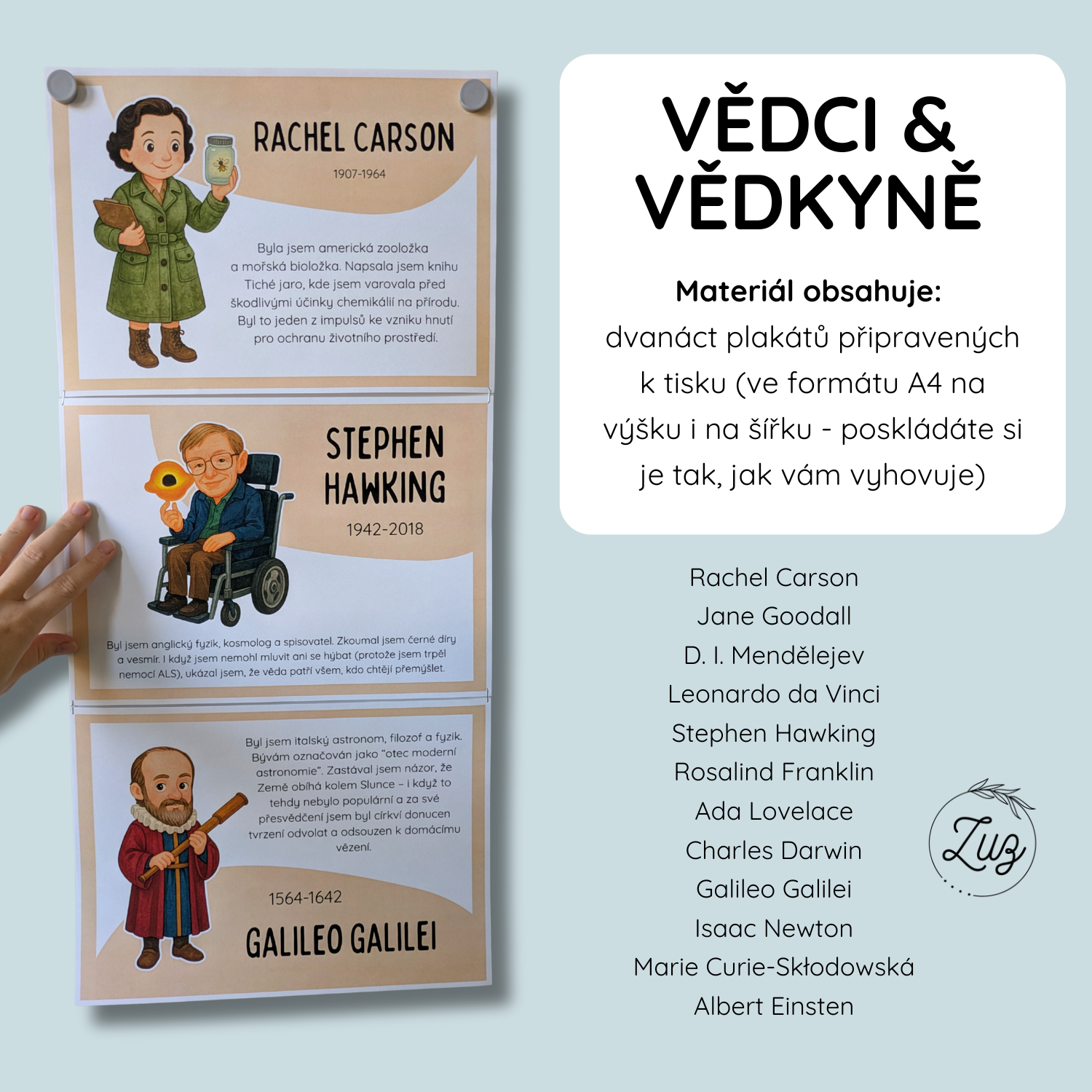 RACHEL CARSON

1907-1964

Byla jsem americká zooložka a mořská bioložka. Napsala jsem knihu Tiché jaro, kde jsem varovala před škodlivými účinky chemikálií na přírodu. Byl to jeden z impulsů ke vzniku hnutí pro ochranu životního prostředí.

STEPHEN HAWKING

1942-2018

Byl jsem anglický fyzik, kosmolog a spisovatel. Zkoumal jsem černé díry a vesmír. I když jsem nemohl mluvit ani se hýbat (protože jsem trpěl nemocí ALS), ukázal jsem, že věda patří všem, kdo chtějí přemýšlet.

Byl jsem italský astronom, filozof a fyzik. Bývám označován jako "otec moderní astronomie". Zastával jsem názor, že Země obíhá kolem Slunce – i když to tehdy nebylo populární a za své přesvědčení jsem byl církví donucen tvrzení odvolat a odsouzen k domácímu vězení.

1564-1642

GALILEO GALILEI

VĚDCI & VĚDKYNĚ

Materiál obsahuje:
dvanáct plakátů připravených k tisku (ve formátu A4 na výšku i na šířku - poskládáte si je tak, jak vám vyhovuje)

Rachel Carson
Jane Goodall
D. I. Mendělejev
Leonardo da Vinci
Stephen Hawking
Rosalind Franklin
Ada Lovelace
Charles Darwin
Galileo Galilei
Isaac Newton
Marie Curie-Skłodowská
Albert Einsten

Zuz